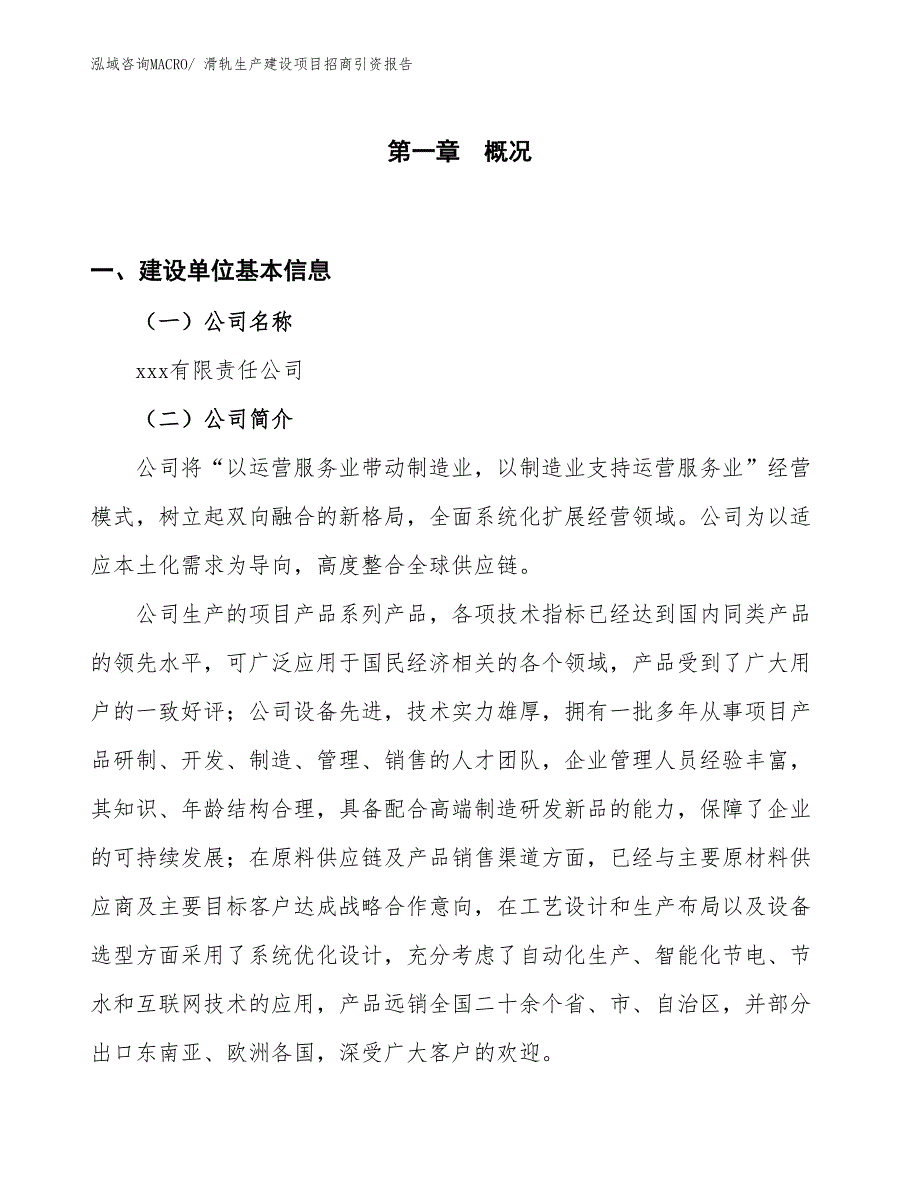 泓域咨询MACRO/ 滑轨生产建设项目招商引资报告

第一章　概况

一、建设单位基本信息

（一）公司名称

xxx有限责任公司

（二）公司简介

公司将“以运营服务业带动制造业，以制造业支持运营服务业”经营模式，树立起双向融合的新格局，全面系统化扩展经营领域。公司为以适应本土化需求为导向，高度整合全球供应链。

公司生产的项目产品系列产品，各项技术指标已经达到国内同类产品的领先水平，可广泛应用于国民经济相关的各个领域，产品受到了广大用户的一致好评；公司设备先进，技术实力雄厚，拥有一批多年从事项目产品研制、开发、制造、管理、销售的人才团队，企业管理人员经验丰富，其知识、年龄结构合理，具备配合高端制造研发新品的能力，保障了企业的可持续发展；在原料供应链及产品销售渠道方面，已经与主要原材料供应商及主要目标客户达成战略合作意向，在工艺设计和生产布局以及设备选型方面采用了系统优化设计，充分考虑了自动化生产、智能化节电、节水和互联网技术的应用，产品远销全国二十余个省、市、自治区，并部分出口东南亚、欧洲各国，深受广大客户的欢迎。